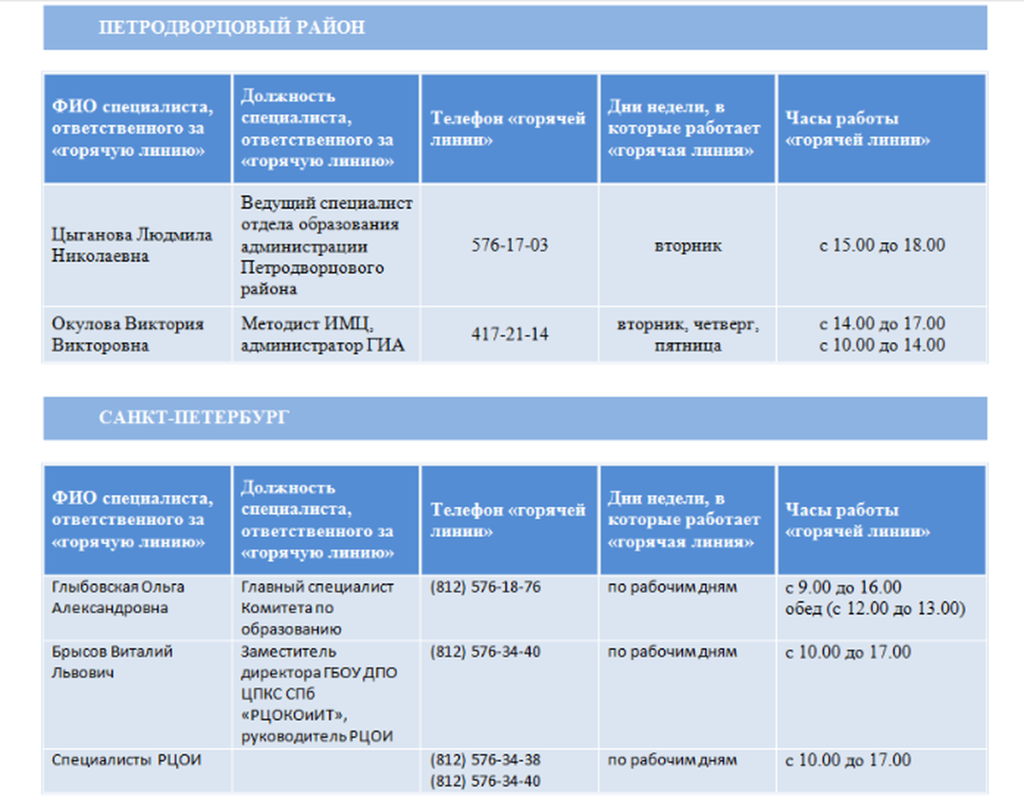 ПЕТРОДВОРЦОВЫЙ РАЙОН

| ФИО специалиста, ответственного за «горячую линию» | Должность специалиста, ответственного за «горячую линию» | Телефон «горячей линии» | Дни недели, в которые работает «горячая линия» | Часы работы «горячей линии» |
|---|---|---|---|---|
| Цыганова Людмила Николаевна | Ведущий специалист отдела образования администрации Петродворцового района | 576-17-03 | вторник | с 15.00 до 18.00 |
| Окулова Виктория Викторовна | Методист ИМЦ, администратор ГИА | 417-21-14 | вторник, четверг, пятница | с 14.00 до 17.00 с 10.00 до 14.00 |

САНКТ-ПЕТЕРБУРГ

| ФИО специалиста, ответственного за «горячую линию» | Должность специалиста, ответственного за «горячую линию» | Телефон «горячей линии» | Дни недели, в которые работает «горячая линия» | Часы работы «горячей линии» |
|---|---|---|---|---|
| Глыбовская Ольга Александровна | Главный специалист Комитета по образованию | (812) 576-18-76 | по рабочим дням | с 9.00 до 16.00 обед (с 12.00 до 13.00) |
| Брысов Виталий Львович | Заместитель директора ГБОУ ДПО ЦПКС СПб «РЦОКОиИТ», руководитель РЦОИ | (812) 576-34-40 | по рабочим дням | с 10.00 до 17.00 |
| Специалисты РЦОИ | | (812) 576-34-38 (812) 576-34-40 | по рабочим дням | с 10.00 до 17.00 |